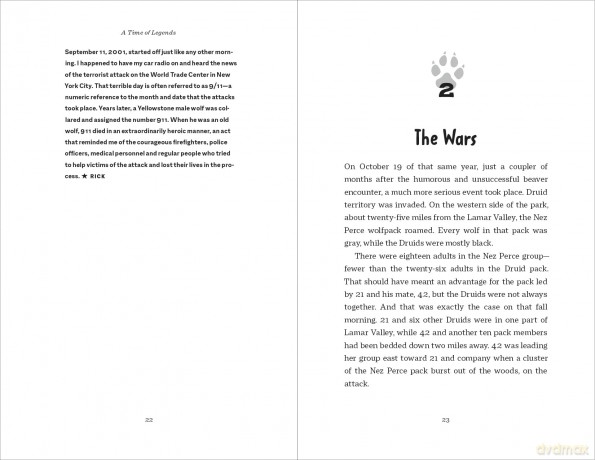 A Time of Legends

September 11, 2001, started off just like any other morning. I happened to have my car radio on and heard the news of the terrorist attack on the World Trade Center in New York City. That terrible day is often referred to as 9/11—a numeric reference to the month and date that the attacks took place. Years later, a Yellowstone male wolf was collared and assigned the number 911. When he was an old wolf, 911 died in an extraordinarily heroic manner, an act that reminded me of the courageous firefighters, police officers, medical personnel and regular people who tried to help victims of the attack and lost their lives in the process. ★ RICK

22

2

The Wars

On October 19 of that same year, just a coupler of months after the humorous and unsuccessful beaver encounter, a much more serious event took place. Druid territory was invaded. On the western side of the park, about twenty-five miles from the Lamar Valley, the Nez Perce wolfpack roamed. Every wolf in that pack was gray, while the Druids were mostly black.

There were eighteen adults in the Nez Perce group—fewer than the twenty-six adults in the Druid pack. That should have meant an advantage for the pack led by 21 and his mate, 42, but the Druids were not always together. And that was exactly the case on that fall morning. 21 and six other Druids were in one part of Lamar Valley, while 42 and another ten pack members had been bedded down two miles away. 42 was leading her group east toward 21 and company when a cluster of the Nez Perce pack burst out of the woods, on the attack.

23

dvdmax